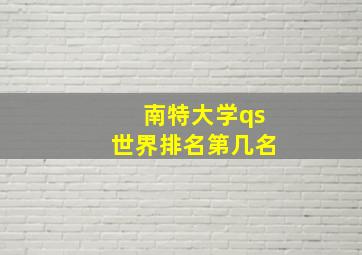 南特大学qs
世界排名第几名